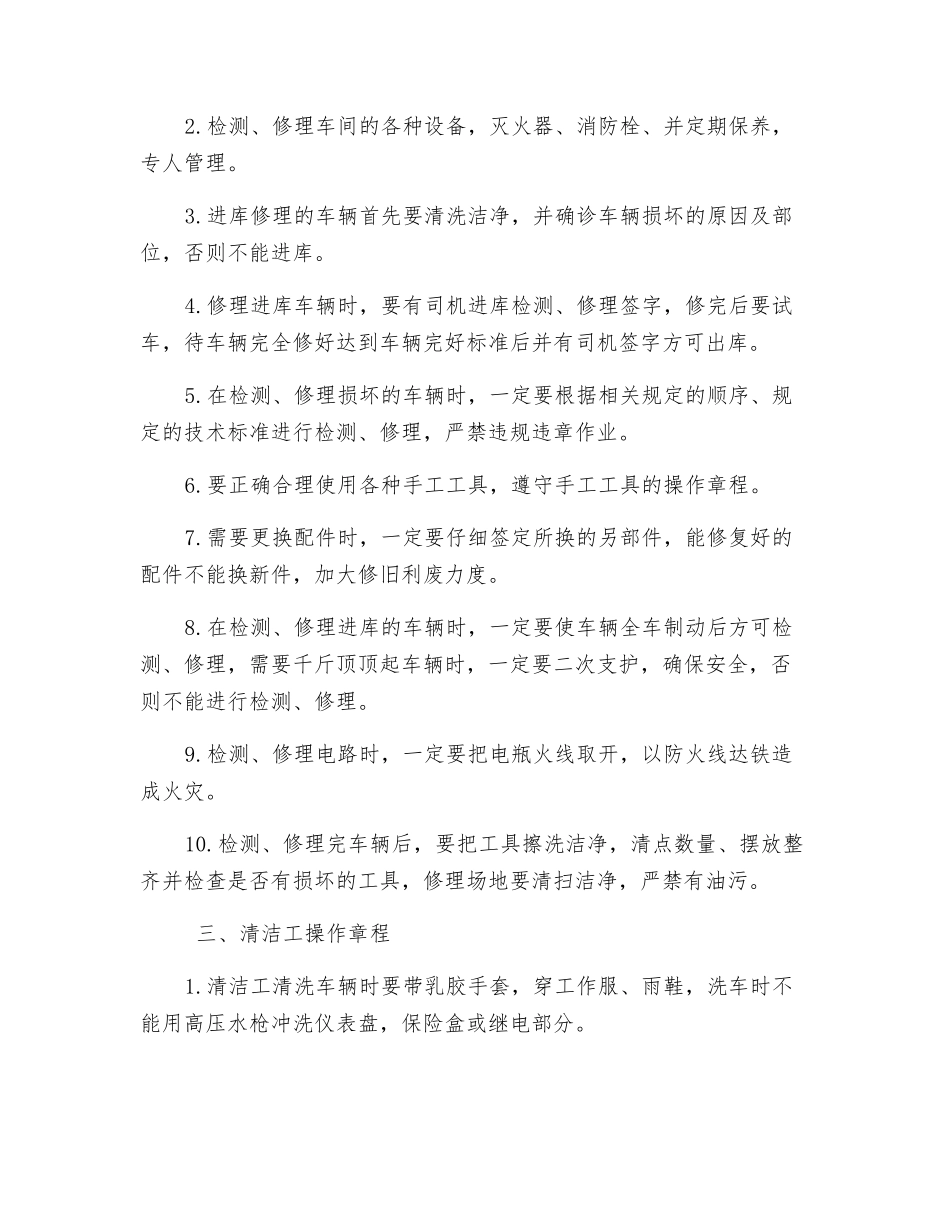 2.检测、修理车间的各种设备，灭火器、消防栓、并定期保养，专人管理。

3.进库修理的车辆首先要清洗洁净，并确诊车辆损坏的原因及部位，否则不能进库。

4.修理进库车辆时，要有司机进库检测、修理签字，修完后要试车，待车辆完全修好达到车辆完好标准后并有司机签字方可出库。

5.在检测、修理损坏的车辆时，一定要根据相关规定的顺序、规定的技术标准进行检测、修理，严禁违规违章作业。

6.要正确合理使用各种手工工具，遵守手工工具的操作章程。

7.需要更换配件时，一定要仔细签定所换的另部件，能修复好的配件不能换新件，加大修旧利废力度。

8.在检测、修理进库的车辆时，一定要使车辆全车制动后方可检测、修理，需要千斤顶顶起车辆时，一定要二次支护，确保安全，否则不能进行检测、修理。

9.检测、修理电路时，一定要把电瓶火线取开，以防火线达铁造成火灾。

10.检测、修理完车辆后，要把工具擦洗洁净，清点数量、摆放整齐并检查是否有损坏的工具，修理场地要清扫洁净，严禁有油污。

三、清洁工操作章程

1.清洁工清洗车辆时要带乳胶手套，穿工作服、雨鞋，洗车时不能用高压水枪冲洗仪表盘，保险盒或继电部分。